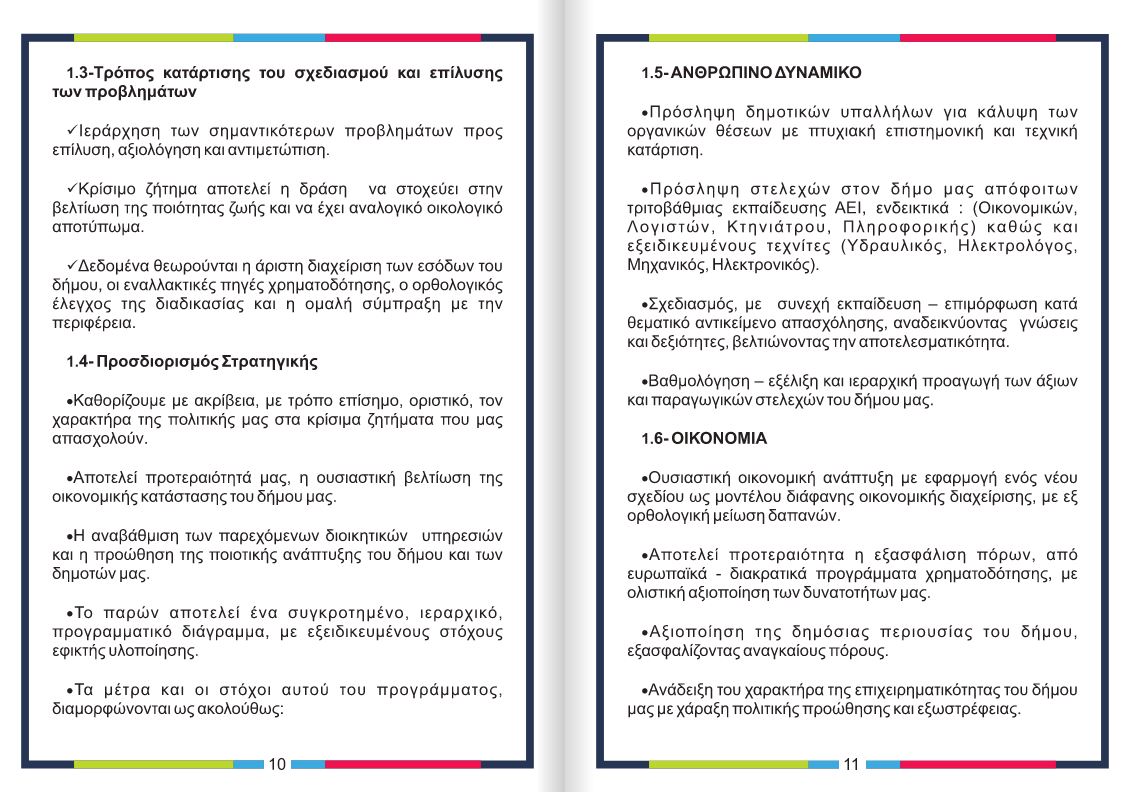 1.3-Τρόπος κατάρτισης του σχεδιασμού και επίλυσης των προβλημάτων

✓Ιεράρχηση των σημαντικότερων προβλημάτων προς επίλυση, αξιολόγηση και αντιμετώπιση.

✓Κρίσιμο ζήτημα αποτελεί η δράση να στοχεύει στην βελτίωση της ποιότητας ζωής και να έχει αναλογικό οικολογικό αποτύπωμα.

✓Δεδομένα θεωρούνται η άριστη διαχείριση των εσόδων του δήμου, οι εναλλακτικές πηγές χρηματοδότησης, ο ορθολογικός έλεγχος της διαδικασίας και η ομαλή σύμπραξη με την περιφέρεια.

1.4- Προσδιορισμός Στρατηγικής

•Καθορίζουμε με ακρίβεια, με τρόπο επίσημο, οριστικό, τον χαρακτήρα της πολιτικής μας στα κρίσιμα ζητήματα που μας απασχολούν.

•Αποτελεί προτεραιότητά μας, η ουσιαστική βελτίωση της οικονομικής κατάστασης του δήμου μας.

•Η αναβάθμιση των παρεχόμενων διοικητικών υπηρεσιών και η προώθηση της ποιοτικής ανάπτυξης του δήμου και των δημοτών μας.

•Το παρών αποτελεί ένα συγκροτημένο, ιεραρχικό, προγραμματικό διάγραμμα, με εξειδικευμένους στόχους εφικτής υλοποίησης.

•Τα μέτρα και οι στόχοι αυτού του προγράμματος, διαμορφώνονται ως ακολούθως:

10

1.5- ΑΝΘΡΩΠΙΝΟ ΔΥΝΑΜΙΚΟ

•Πρόσληψη δημοτικών υπαλλήλων για κάλυψη των οργανικών θέσεων με πτυχιακή επιστημονική και τεχνική κατάρτιση.

•Πρόσληψη στελεχών στον δήμο μας απόφοιτων τριτοβάθμιας εκπαίδευσης ΑΕΙ, ενδεικτικά : (Οικονομικών, Λογιστών, Κτηνιάτρου, Πληροφορικής) καθώς και εξειδικευμένους τεχνίτες (Υδραυλικός, Ηλεκτρολόγος, Μηχανικός, Ηλεκτρονικός).

•Σχεδιασμός, με συνεχή εκπαίδευση – επιμόρφωση κατά θεματικό αντικείμενο απασχόλησης, αναδεικνύοντας γνώσεις και δεξιότητες, βελτιώνοντας την αποτελεσματικότητα.

•Βαθμολόγηση – εξέλιξη και ιεραρχική προαγωγή των άξιων και παραγωγικών στελεχών του δήμου μας.

1.6- ΟΙΚΟΝΟΜΙΑ

•Ουσιαστική οικονομική ανάπτυξη με εφαρμογή ενός νέου σχεδίου ως μοντέλου διάφανης οικονομικής διαχείρισης, με εξ ορθολογική μείωση δαπανών.

•Αποτελεί προτεραιότητα η εξασφάλιση πόρων, από ευρωπαϊκά - διακρατικά προγράμματα χρηματοδότησης, με ολιστική αξιοποίηση των δυνατοτήτων μας.

•Αξιοποίηση της δημόσιας περιουσίας του δήμου, εξασφαλίζοντας αναγκαίους πόρους.

•Ανάδειξη του χαρακτήρα της επιχειρηματικότητας του δήμου μας με χάραξη πολιτικής προώθησης και εξωστρέφειας.

11